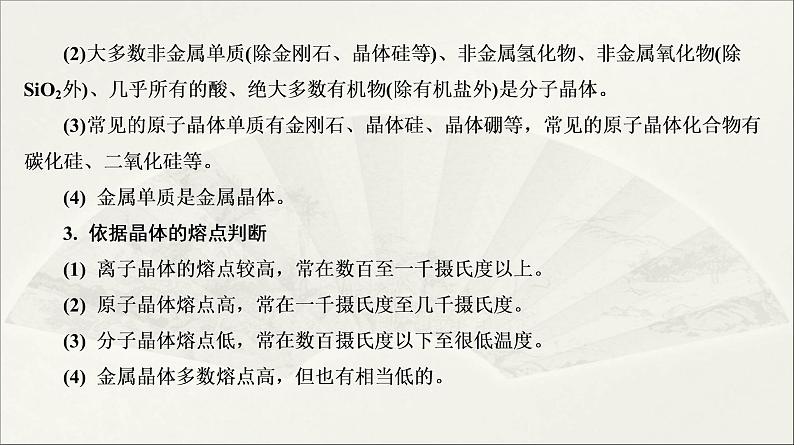 (2)大多数非金属单质(除金刚石、晶体硅等)、非金属氢化物、非金属氧化物(除$SiO_2$外)、几乎所有的酸、绝大多数有机物(除有机盐外)是分子晶体。

(3)常见的原子晶体单质有金刚石、晶体硅、晶体硼等，常见的原子晶体化合物有碳化硅、二氧化硅等。

(4) 金属单质是金属晶体。

3. 依据晶体的熔点判断

(1) 离子晶体的熔点较高，常在数百至一千摄氏度以上。

(2) 原子晶体熔点高，常在一千摄氏度至几千摄氏度。

(3) 分子晶体熔点低，常在数百摄氏度以下至很低温度。

(4) 金属晶体多数熔点高，但也有相当低的。